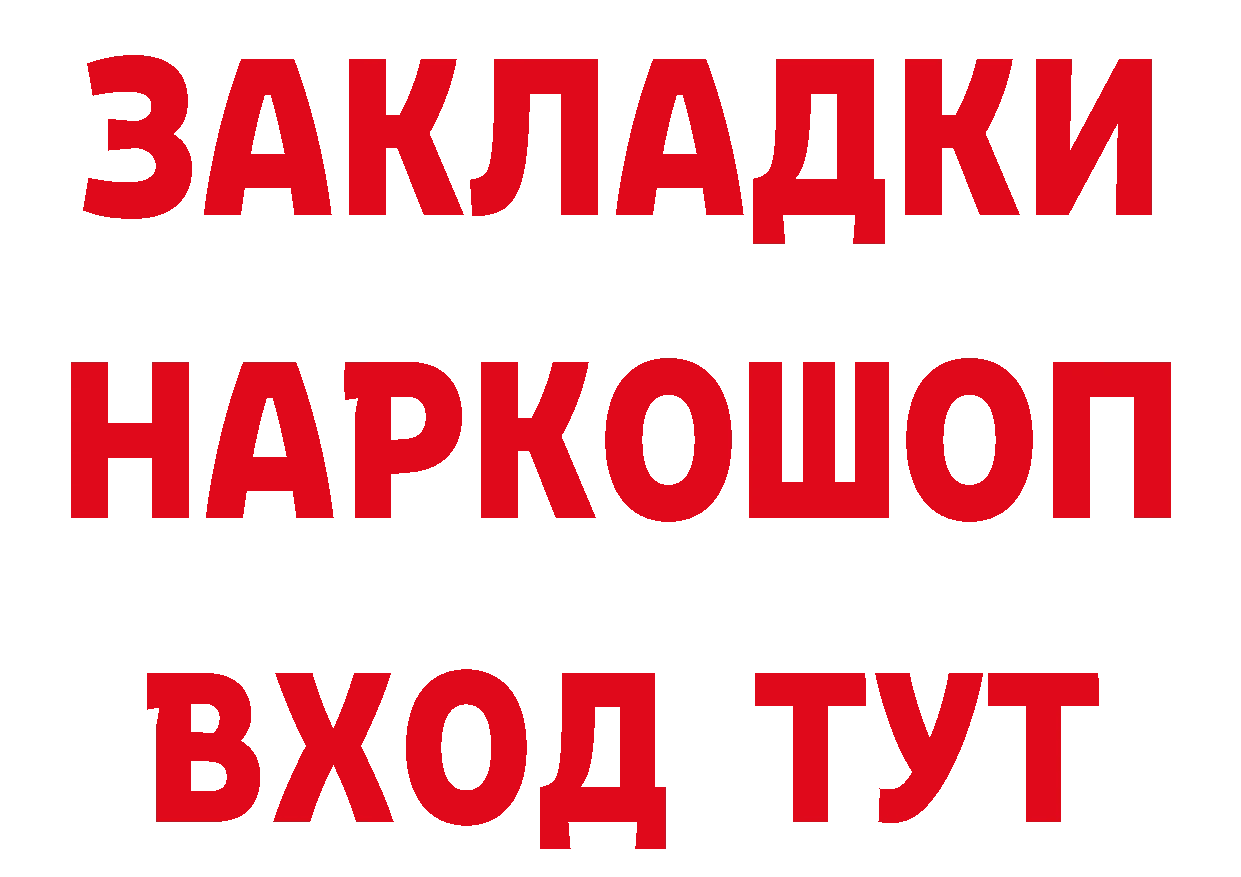 ЗАКЛАДКИ
НАРКОШОП
ВХОД ТУТ